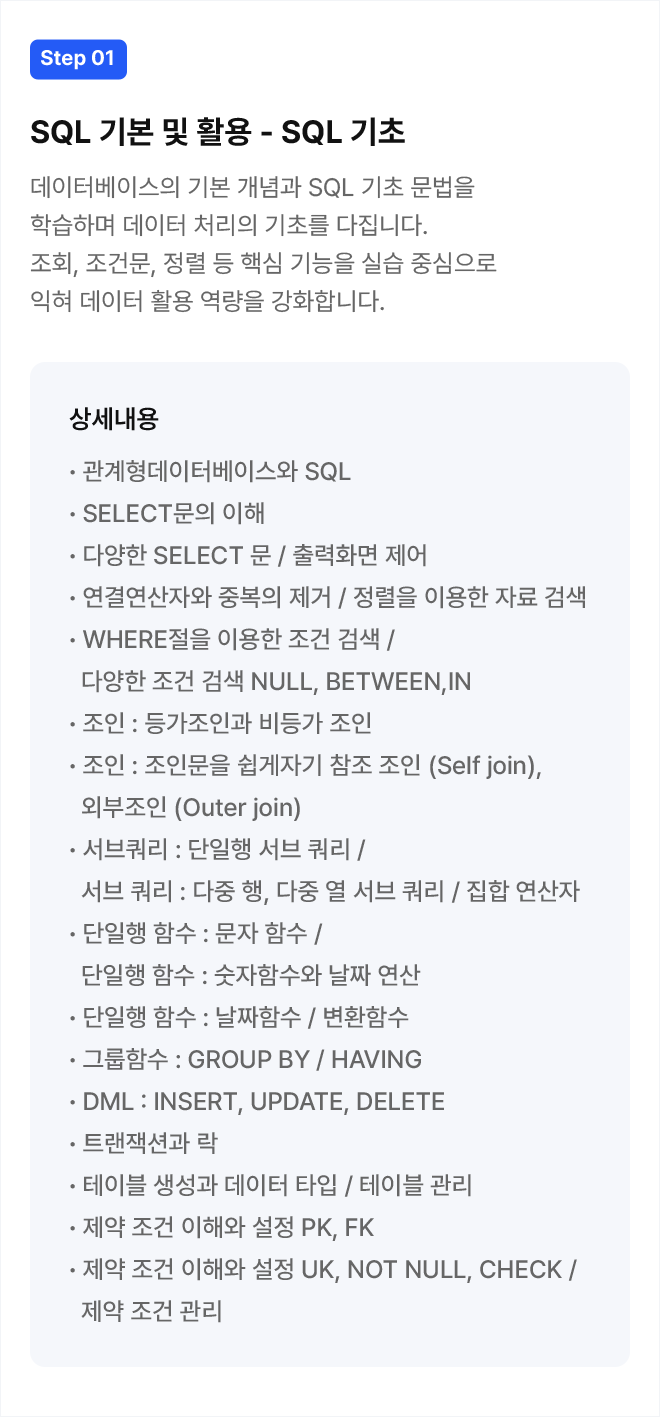 Step 01

SQL 기본 및 활용 - SQL 기초

데이터베이스의 기본 개념과 SQL 기초 문법을 학습하며 데이터 처리의 기초를 다집니다. 조회, 조건문, 정렬 등 핵심 기능을 실습 중심으로 익혀 데이터 활용 역량을 강화합니다.

상세내용

• 관계형데이터베이스와 SQL
• SELECT문의 이해
• 다양한 SELECT 문 / 출력화면 제어
• 연결연산자와 중복의 제거 / 정렬을 이용한 자료 검색
• WHERE절을 이용한 조건 검색 / 다양한 조건 검색 NULL, BETWEEN,IN
• 조인 : 등가조인과 비등가 조인
• 조인 : 조인문을 쉽게자기 참조 조인 (Self join), 외부조인 (Outer join)
• 서브쿼리 : 단일행 서브 쿼리 / 서브 쿼리 : 다중 행, 다중 열 서브 쿼리 / 집합 연산자
• 단일행 함수 : 문자 함수 / 단일행 함수 : 숫자함수와 날짜 연산
• 단일행 함수 : 날짜함수 / 변환함수
• 그룹함수 : GROUP BY / HAVING
• DML : INSERT, UPDATE, DELETE
• 트랜잭션과 락
• 테이블 생성과 데이터 타입 / 테이블 관리
• 제약 조건 이해와 설정 PK, FK
• 제약 조건 이해와 설정 UK, NOT NULL, CHECK / 제약 조건 관리